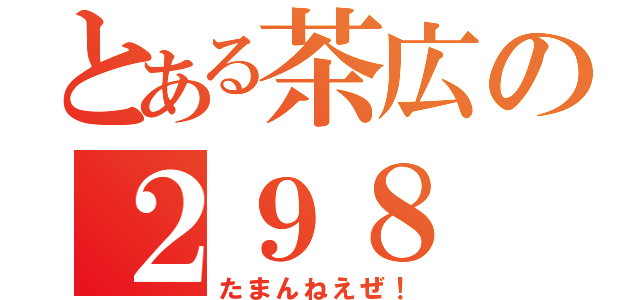 とある茶広の
２９８
たまんねえぜ！